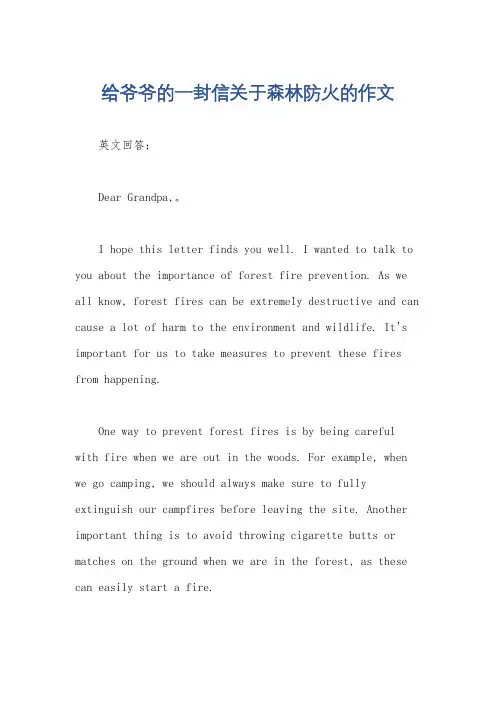 给爷爷的一封信关于森林防火的作文

英文回答：

Dear Grandpa,。

I hope this letter finds you well. I wanted to talk to you about the importance of forest fire prevention. As we all know, forest fires can be extremely destructive and can cause a lot of harm to the environment and wildlife. It's important for us to take measures to prevent these fires from happening.

One way to prevent forest fires is by being careful with fire when we are out in the woods. For example, when we go camping, we should always make sure to fully extinguish our campfires before leaving the site. Another important thing is to avoid throwing cigarette butts or matches on the ground when we are in the forest, as these can easily start a fire.